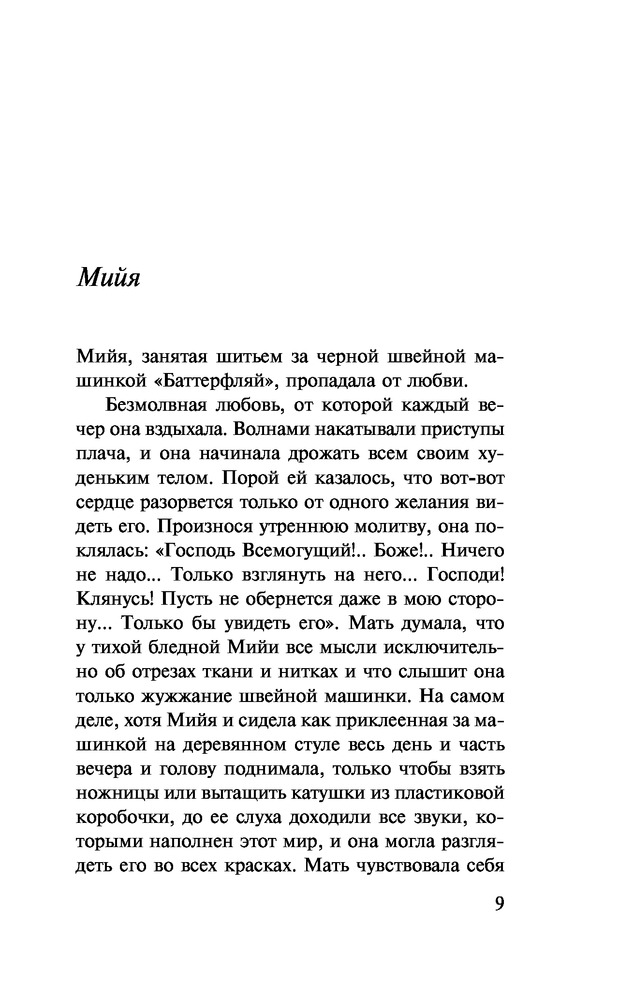 Мийя

Мийя, занятая шитьем за черной швейной машинкой «Баттерфляй», пропадала от любви.

Безмолвная любовь, от которой каждый вечер она вздыхала. Волнами накатывали приступы плача, и она начинала дрожать всем своим худеньким телом. Порой ей казалось, что вот-вот сердце разорвется только от одного желания видеть его. Произнося утреннюю молитву, она поклялась: «Господь Всемогущий!.. Боже!.. Ничего не надо... Только взглянуть на него... Господи! Клянусь! Пусть не обернется даже в мою сторону... Только бы увидеть его». Мать думала, что у тихой бледной Мийи все мысли исключительно об отрезах ткани и нитках и что слышит она только жужжание швейной машинки. На самом деле, хотя Мийя и сидела как приклеенная за машинкой на деревянном стуле весь день и часть вечера и голову поднимала, только чтобы взять ножницы или вытащить катушки из пластиковой коробочки, до ее слуха доходили все звуки, которыми наполнен этот мир, и она могла разглядеть его во всех красках. Мать чувствовала себя

9